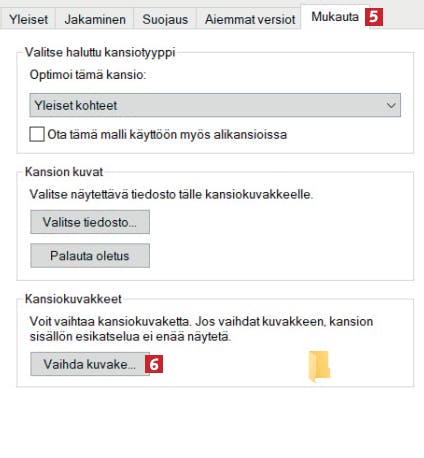 Yleiset Jakaminen Suojaus Aiemmat versiot Mukauta 5

Valitse haluttu kansiotyyppi

Optimoi tämä kansio:

Yleiset kohteet

Ota tämä malli käyttöön myös alikansioissa

Kansion kuvat

Valitse näytettävä tiedosto tälle kansiokuvakkeelle.

Valitse tiedosto...

Palauta oletus

Kansiokuvakkeet

Voit vaihtaa kansiokuvaketta. Jos vaihdat kuvakkeen, kansion sisällön esikatselua ei enää näytetä.

Vaihda kuvake... 6